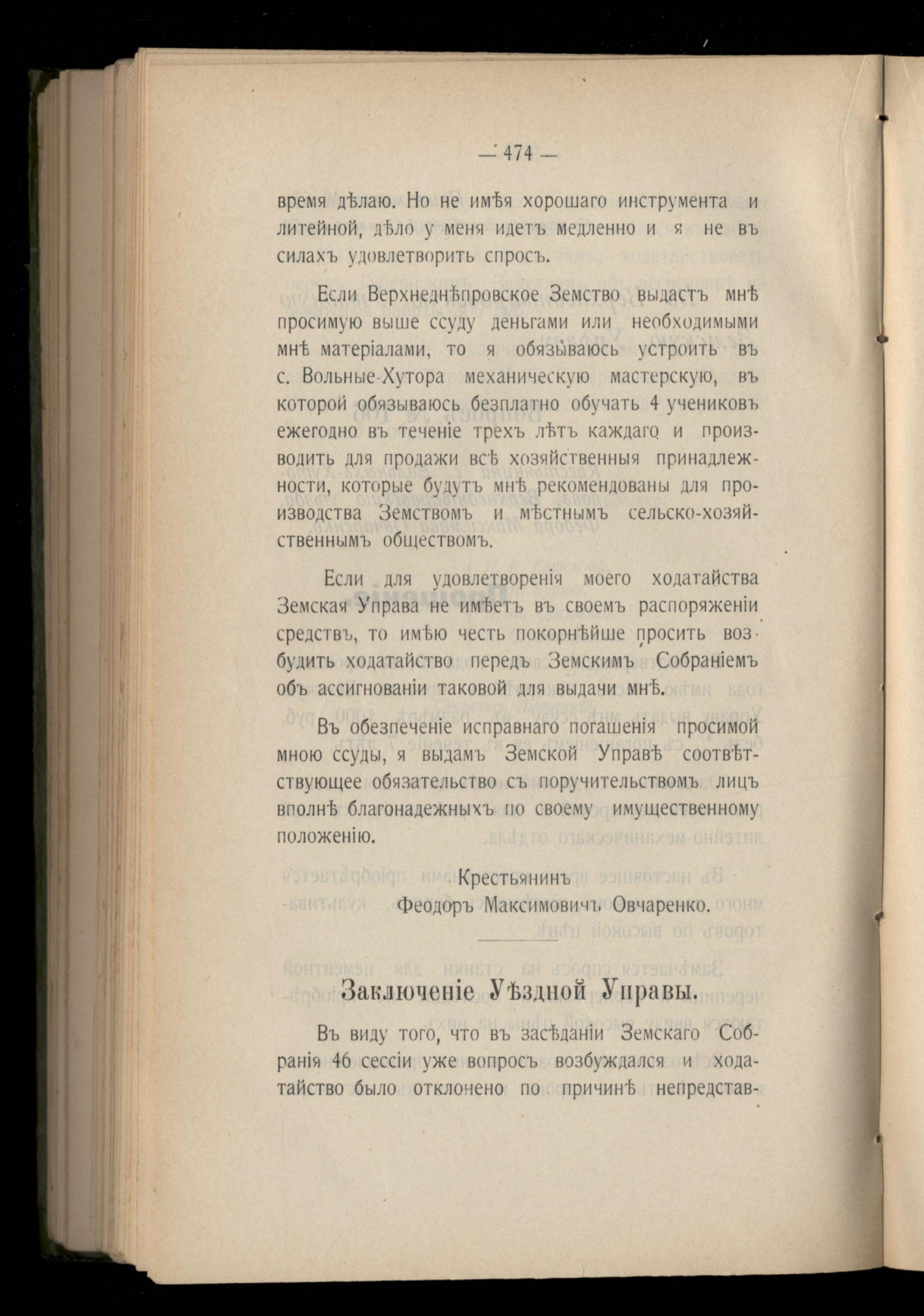 — 474 —

время дѣлаю. Но не имѣя хорошаго инструмента и литейной, дѣло у меня идетъ медленно и я не въ силахъ удовлетворить спросъ.

Если Верхнеднѣпровское Земство выдастъ мнѣ просимую выше ссуду деньгами или необходимыми мнѣ матеріалами, то я обязываюсь устроить въ с. Вольные-Хутора механическую мастерскую, въ которой обязываюсь безплатно обучать 4 учениковъ ежегодно въ теченіе трехъ лѣтъ каждаго и производить для продажи всѣ хозяйственныя принадлежности, которые будутъ мнѣ рекомендованы для производства Земствомъ и мѣстнымъ сельско-хозяйственнымъ обществомъ.

Если для удовлетворенія моего ходатайства Земская Управа не имѣетъ въ своемъ распоряженіи средствъ, то имѣю честь покорнѣйше просить возбудить ходатайство передъ Земскимъ Собраніемъ объ ассигнованіи таковой для выдачи мнѣ.

Въ обезпеченіе исправнаго погашенія просимой мною ссуды, я выдамъ Земской Управѣ соотвѣтствующее обязательство съ поручительствомъ лицъ вполнѣ благонадежныхъ по своему имущественному положенію.

Крестьянинъ
Феодоръ Максимовичъ Овчаренко.

Заключеніе Уѣздной Управы.

Въ виду того, что въ засѣданіи Земскаго Собранія 46 сессіи уже вопросъ возбуждался и ходатайство было отклонено по причинѣ непредстав-